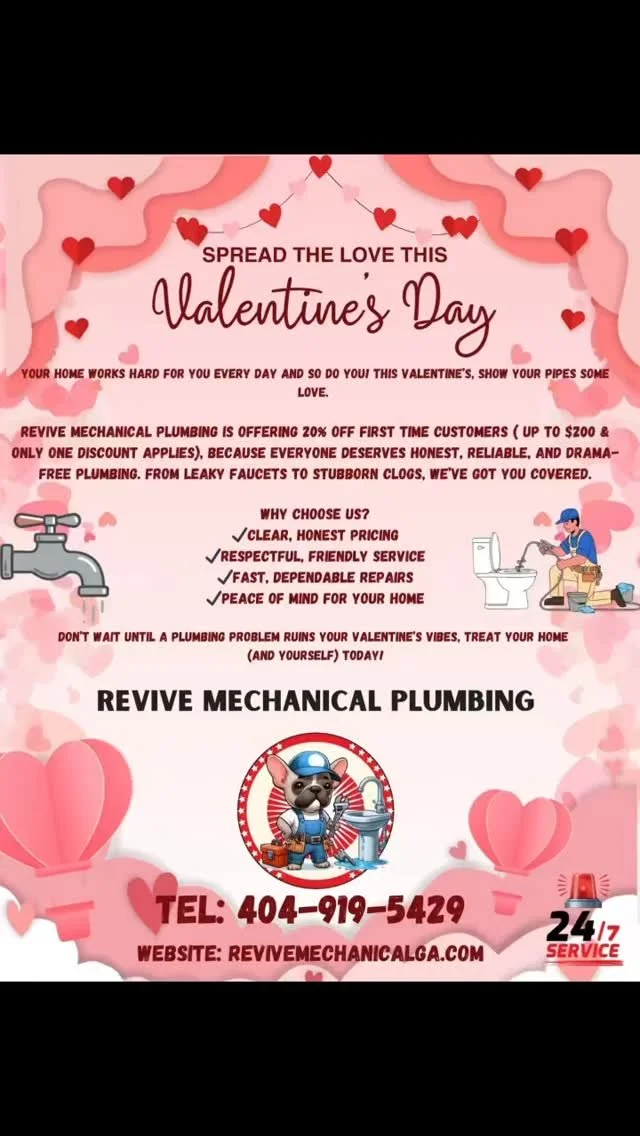 SPREAD THE LOVE THIS

Valentine's Day

YOUR HOME WORKS HARD FOR YOU EVERY DAY AND SO DO YOU! THIS VALENTINE'S, SHOW YOUR PIPES SOME LOVE.

REVIVE MECHANICAL PLUMBING IS OFFERING 20% OFF FIRST TIME CUSTOMERS ( UP TO $200 & ONLY ONE DISCOUNT APPLIES), BECAUSE EVERYONE DESERVES HONEST, RELIABLE, AND DRAMA-FREE PLUMBING. FROM LEAKY FAUCETS TO STUBBORN CLOGS, WE'VE GOT YOU COVERED.

WHY CHOOSE US?
✓CLEAR, HONEST PRICING
✓RESPECTFUL, FRIENDLY SERVICE
✓FAST, DEPENDABLE REPAIRS
✓PEACE OF MIND FOR YOUR HOME

DON'T WAIT UNTIL A PLUMBING PROBLEM RUINS YOUR VALENTINE'S VIBES, TREAT YOUR HOME (AND YOURSELF) TODAY!

REVIVE MECHANICAL PLUMBING

TEL: 404-919-5429

WEBSITE: REVIVEMECHANICALGA.COM

24/7 SERVICE